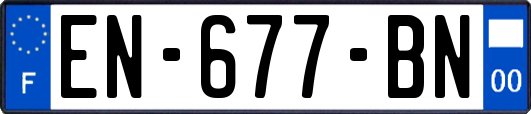 F
EN-677-BN
00